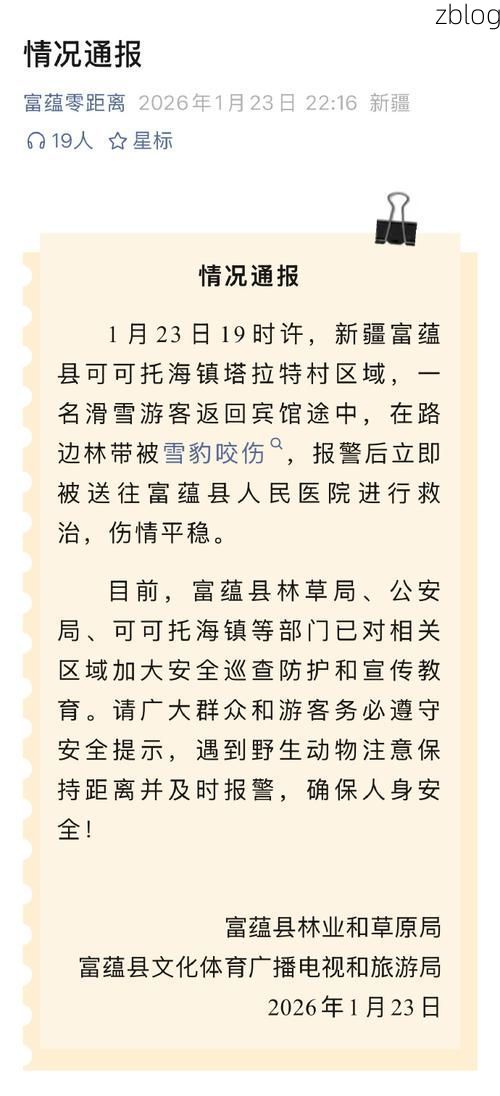 zblog

情况通报

富蕴零距离 2026年1月23日 22:16 新疆

19人 星标

情况通报

1月23日19时许，新疆富蕴县可可托海镇塔拉特村区域，一名滑雪游客返回宾馆途中，在路边林带被雪豹咬伤，报警后立即被送往富蕴县人民医院进行救治，伤情平稳。

目前，富蕴县林草局、公安局、可可托海镇等部门已对相关区域加大安全巡查防护和宣传教育。请广大群众和游客务必遵守安全提示，遇到野生动物注意保持距离并及时报警，确保人身安全！

富蕴县林业和草原局
富蕴县文化体育广播电视和旅游局
2026年1月23日